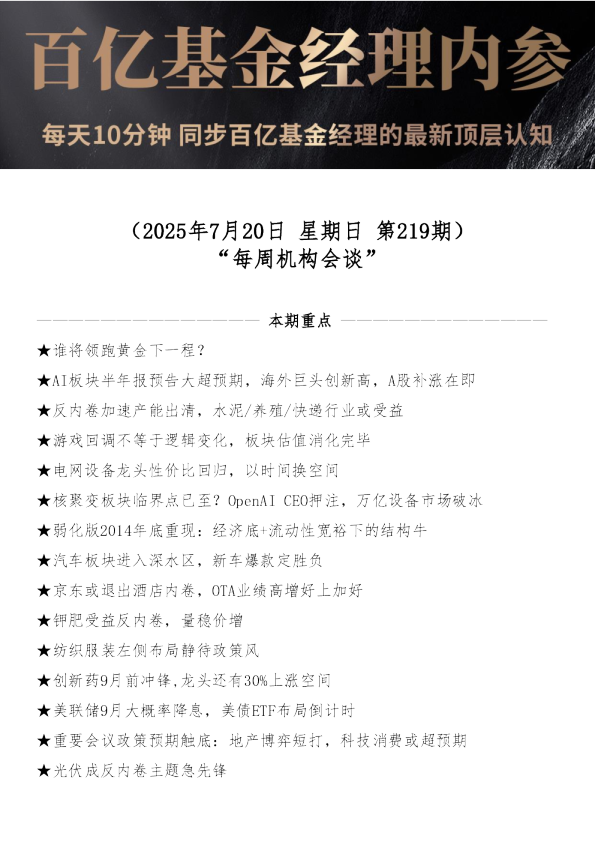 百亿基金经理内参

每天10分钟 同步百亿基金经理的最新顶层认知

（2025年7月20日 星期日 第219期）
“每周机构会谈”

本期重点

★谁将领跑黄金下一程？

★AI板块半年报预告大超预期，海外巨头创新高，A股补涨在即

★反内卷加速产能出清，水泥/养殖/快递行业或受益

★游戏回调不等于逻辑变化，板块估值消化完毕

★电网设备龙头性价比回归，以时间换空间

★核聚变板块临界点已至？OpenAI CEO押注，万亿设备市场破冰

★弱化版2014年底重现：经济底+流动性宽裕下的结构牛

★汽车板块进入深水区，新车爆款定胜负

★京东或退出酒店内卷，OTA业绩高增好上加好

★钾肥受益反内卷，量稳价增

★纺织服装左侧布局静待政策风

★创新药9月前冲锋，龙头还有30%上涨空间

★美联储9月大概率降息，美债ETF布局倒计时

★重要会议政策预期触底：地产博弈短打，科技消费或超预期

★光伏成反内卷主题急先锋